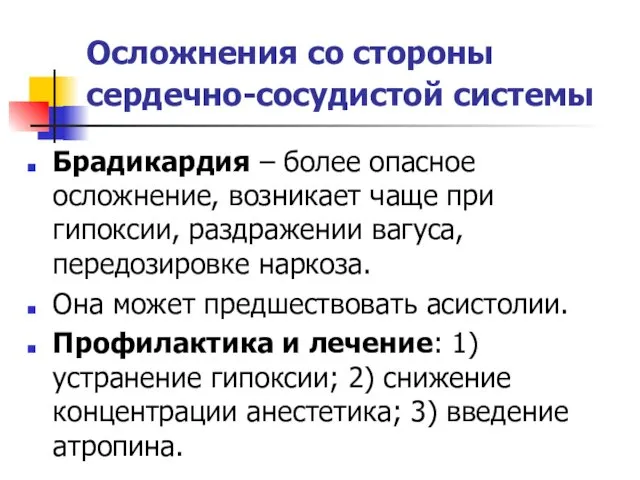 Осложнения со стороны сердечно-сосудистой системы

Брадикардия – более опасное осложнение, возникает чаще при гипоксии, раздражении вагуса, передозировке наркоза.

Она может предшествовать асистолии.

Профилактика и лечение: 1) устранение гипоксии; 2) снижение концентрации анестетика; 3) введение атропина.